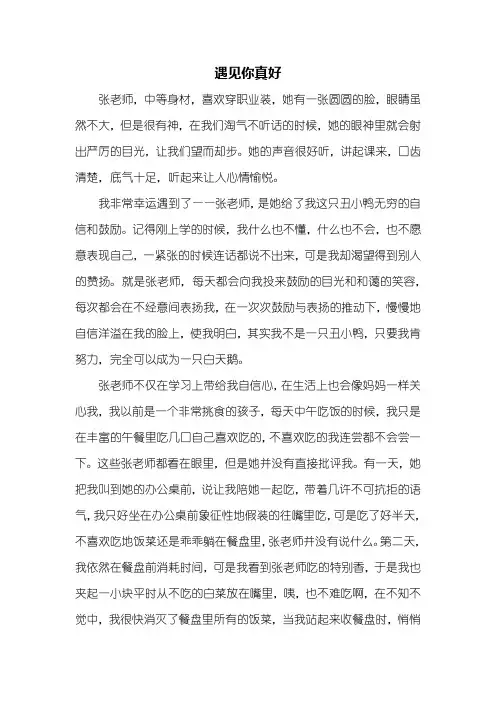 遇见你真好

张老师，中等身材，喜欢穿职业装，她有一张圆圆的脸，眼睛虽然不大，但是很有神，在我们淘气不听话的时候，她的眼神里就会射出严厉的目光，让我们望而却步。她的声音很好听，讲起课来，口齿清楚，底气十足，听起来让人心情愉悦。

我非常幸运遇到了一一张老师，是她给了我这只丑小鸭无穷的自信和鼓励。记得刚上学的时候，我什么也不懂，什么也不会，也不愿意表现自己，一紧张的时候连话都说不出来，可是我却渴望得到别人的赞扬。就是张老师，每天都会向我投来鼓励的目光和和蔼的笑容，每次都会在不经意间表扬我，在一次次鼓励与表扬的推动下，慢慢地自信洋溢在我的脸上，使我明白，其实我不是一只丑小鸭，只要我肯努力，完全可以成为一只白天鹅。

张老师不仅在学习上带给我自信心，在生活上也会像妈妈一样关心我，我以前是一个非常挑食的孩子，每天中午吃饭的时候，我只是在丰富的午餐里吃几口自己喜欢吃的，不喜欢吃的我连尝都不会尝一下。这些张老师都看在眼里，但是她并没有直接批评我。有一天，她把我叫到她的办公桌前，说让我陪她一起吃，带着几许不可抗拒的语气，我只好坐在办公桌前象征性地假装的往嘴里吃，可是吃了好半天，不喜欢吃地饭菜还是乖乖躺在餐盘里，张老师并没有说什么。第二天，我依然在餐盘前消耗时间，可是我看到张老师吃的特别香，于是我也夹起一小块平时从不吃的白菜放在嘴里，咦，也不难吃啊，在不知不觉中，我很快消灭了餐盘里所有的饭菜，当我站起来收餐盘时，悄悄